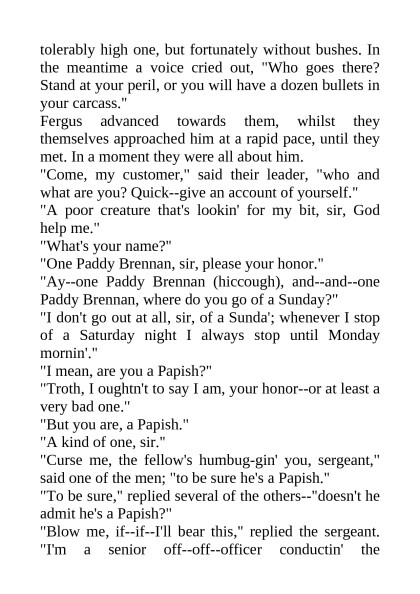 tolerably high one, but fortunately without bushes. In the meantime a voice cried out, "Who goes there? Stand at your peril, or you will have a dozen bullets in your carcass."

Fergus advanced towards them, whilst they themselves approached him at a rapid pace, until they met. In a moment they were all about him.

"Come, my customer," said their leader, "who and what are you? Quick--give an account of yourself."

"A poor creature that's lookin' for my bit, sir, God help me."

"What's your name?"

"One Paddy Brennan, sir, please your honor."

"Ay--one Paddy Brennan (hiccough), and--and--one Paddy Brennan, where do you go of a Sunday?"

"I don't go out at all, sir, of a Sunda'; whenever I stop of a Saturday night I always stop until Monday mornin'."

"I mean, are you a Papish?"

"Troth, I oughtn't to say I am, your honor--or at least a very bad one."

"But you are, a Papish."

"A kind of one, sir."

"Curse me, the fellow's humbug-gin' you, sergeant," said one of the men; "to be sure he's a Papish."

"To be sure," replied several of the others--"doesn't he admit he's a Papish?"

"Blow me, if--if--I'll bear this," replied the sergeant. "I'm a senior off--off--officer conductin' the